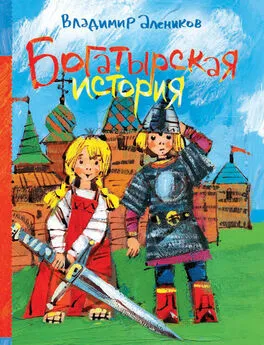 Владимир Алеников

Богатырская история